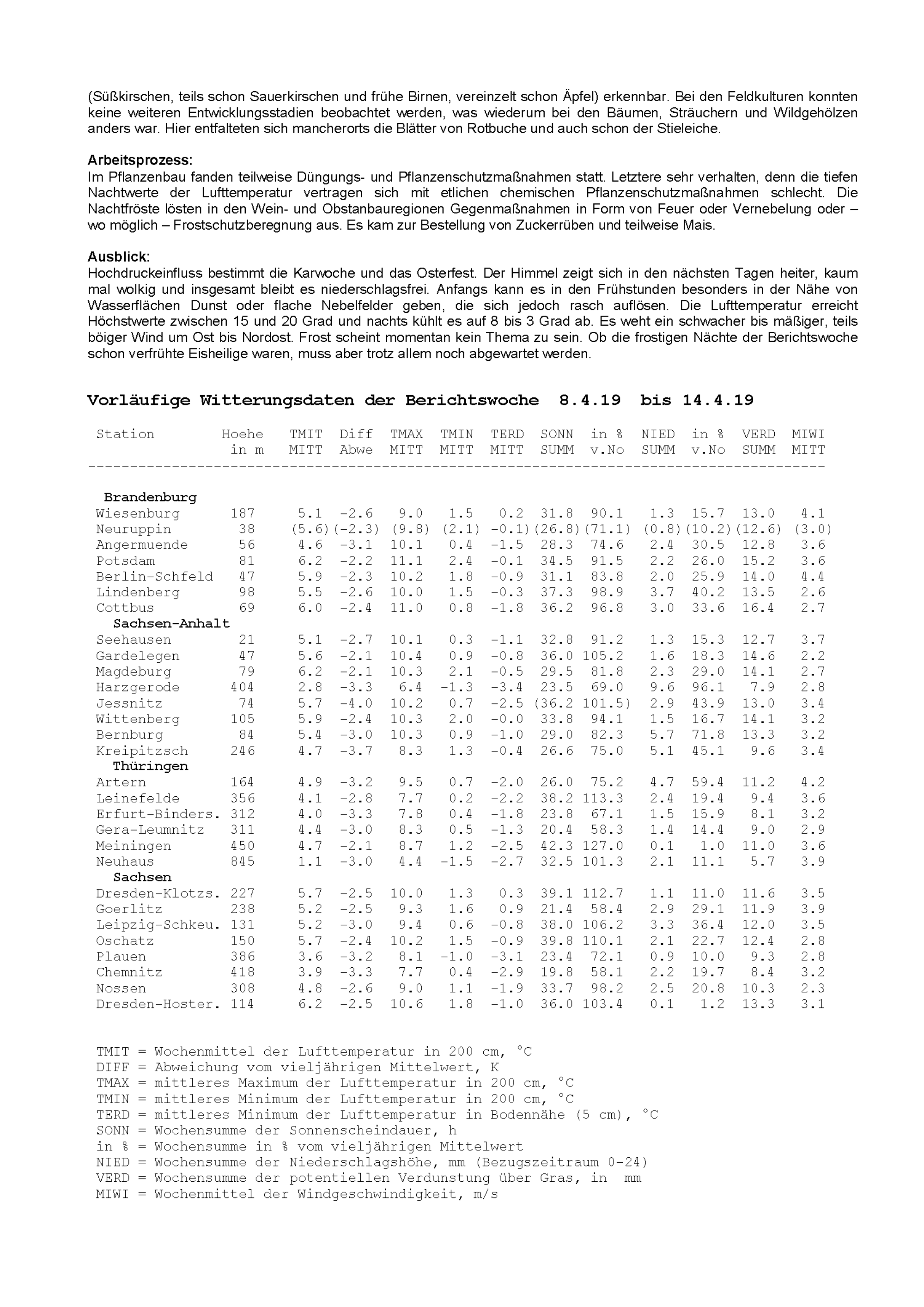 (Süßkirschen, teils schon Sauerkirschen und frühe Birnen, vereinzelt schon Äpfel) erkennbar. Bei den Feldkulturen konnten keine weiteren Entwicklungsstadien beobachtet werden, was wiederum bei den Bäumen, Sträuchern und Wildgehölzen anders war. Hier entfalteten sich mancherorts die Blätter von Rotbuche und auch schon der Stieleiche.

Arbeitsprozess:
Im Pflanzenbau fanden teilweise Düngungs- und Pflanzenschutzmaßnahmen statt. Letztere sehr verhalten, denn die tiefen Nachtwerte der Lufttemperatur vertragen sich mit etlichen chemischen Pflanzenschutzmaßnahmen schlecht. Die Nachtfröste lösten in den Wein- und Obstanbauregionen Gegenmaßnahmen in Form von Feuer oder Vernebelung oder – wo möglich – Frostschutzberegnung aus. Es kam zur Bestellung von Zuckerrüben und teilweise Mais.

Ausblick:
Hochdruckeinfluss bestimmt die Karwoche und das Osterfest. Der Himmel zeigt sich in den nächsten Tagen heiter, kaum mal wolkig und insgesamt bleibt es niederschlagsfrei. Anfangs kann es in den Frühstunden besonders in der Nähe von Wasserflächen Dunst oder flache Nebelfelder geben, die sich jedoch rasch auflösen. Die Lufttemperatur erreicht Höchstwerte zwischen 15 und 20 Grad und nachts kühlt es auf 8 bis 3 Grad ab. Es weht ein schwacher bis mäßiger, teils böiger Wind um Ost bis Nordost. Frost scheint momentan kein Thema zu sein. Ob die frostigen Nächte der Berichtswoche schon verfrühte Eisheilige waren, muss aber trotz allem noch abgewartet werden.

Vorläufige Witterungsdaten der Berichtswoche 8.4.19 bis 14.4.19

| Station | Hoehe in m | TMIT MITT | Diff Abwe | TMAX MITT | TMIN MITT | TERD MITT | SONN SUMM | in % v.No | NIED SUMM | in % v.No | VERD SUMM | MIWI MITT |
|---|---|---|---|---|---|---|---|---|---|---|---|---|
| Brandenburg | | | | | | | | | | | | |
| Wiesenburg | 187 | 5.1 | -2.6 | 9.0 | 1.5 | 0.2 | 31.8 | 90.1 | 1.3 | 15.7 | 13.0 | 4.1 |
| Neuruppin | 38 | (5.6) | (-2.3) | (9.8) | (2.1) | -0.1) | (26.8) | (71.1) | (0.8) | (10.2) | (12.6) | (3.0) |
| Angermuende | 56 | 4.6 | -3.1 | 10.1 | 0.4 | -1.5 | 28.3 | 74.6 | 2.4 | 30.5 | 12.8 | 3.6 |
| Potsdam | 81 | 6.2 | -2.2 | 11.1 | 2.4 | -0.1 | 34.5 | 91.5 | 2.2 | 26.0 | 15.2 | 3.6 |
| Berlin-Schfeld | 47 | 5.9 | -2.3 | 10.2 | 1.8 | -0.9 | 31.1 | 83.8 | 2.0 | 25.9 | 14.0 | 4.4 |
| Lindenberg | 98 | 5.5 | -2.6 | 10.0 | 1.5 | -0.3 | 37.3 | 98.9 | 3.7 | 40.2 | 13.5 | 2.6 |
| Cottbus | 69 | 6.0 | -2.4 | 11.0 | 0.8 | -1.8 | 36.2 | 96.8 | 3.0 | 33.6 | 16.4 | 2.7 |
| Sachsen-Anhalt | | | | | | | | | | | | |
| Seehausen | 21 | 5.1 | -2.7 | 10.1 | 0.3 | -1.1 | 32.8 | 91.2 | 1.3 | 15.3 | 12.7 | 3.7 |
| Gardelegen | 47 | 5.6 | -2.1 | 10.4 | 0.9 | -0.8 | 36.0 | 105.2 | 1.6 | 18.3 | 14.6 | 2.2 |
| Magdeburg | 79 | 6.2 | -2.1 | 10.3 | 2.1 | -0.5 | 29.5 | 81.8 | 2.3 | 29.0 | 14.1 | 2.7 |
| Harzgerode | 404 | 2.8 | -3.3 | 6.4 | -1.3 | -3.4 | 23.5 | 69.0 | 9.6 | 96.1 | 7.9 | 2.8 |
| Jessnitz | 74 | 5.7 | -4.0 | 10.2 | 0.7 | -2.5 | (36.2 | 101.5) | 2.9 | 43.9 | 13.0 | 3.4 |
| Wittenberg | 105 | 5.9 | -2.4 | 10.3 | 2.0 | -0.0 | 33.8 | 94.1 | 1.5 | 16.7 | 14.1 | 3.2 |
| Bernburg | 84 | 5.4 | -3.0 | 10.3 | 0.9 | -1.0 | 29.0 | 82.3 | 5.7 | 71.8 | 13.3 | 3.2 |
| Kreipitzsch | 246 | 4.7 | -3.7 | 8.3 | 1.3 | -0.4 | 26.6 | 75.0 | 5.1 | 45.1 | 9.6 | 3.4 |
| Thüringen | | | | | | | | | | | | |
| Artern | 164 | 4.9 | -3.2 | 9.5 | 0.7 | -2.0 | 26.0 | 75.2 | 4.7 | 59.4 | 11.2 | 4.2 |
| Leinefelde | 356 | 4.1 | -2.8 | 7.7 | 0.2 | -2.2 | 38.2 | 113.3 | 2.4 | 19.4 | 9.4 | 3.6 |
| Erfurt-Binders. | 312 | 4.0 | -3.3 | 7.8 | 0.4 | -1.8 | 23.8 | 67.1 | 1.5 | 15.9 | 8.1 | 3.2 |
| Gera-Leumnitz | 311 | 4.4 | -3.0 | 8.3 | 0.5 | -1.3 | 20.4 | 58.3 | 1.4 | 14.4 | 9.0 | 2.9 |
| Meiningen | 450 | 4.7 | -2.1 | 8.7 | 1.2 | -2.5 | 42.3 | 127.0 | 0.1 | 1.0 | 11.0 | 3.6 |
| Neuhaus | 845 | 1.1 | -3.0 | 4.4 | -1.5 | -2.7 | 32.5 | 101.3 | 2.1 | 11.1 | 5.7 | 3.9 |
| Sachsen | | | | | | | | | | | | |
| Dresden-Klotzs. | 227 | 5.7 | -2.5 | 10.0 | 1.3 | 0.3 | 39.1 | 112.7 | 1.1 | 11.0 | 11.6 | 3.5 |
| Goerlitz | 238 | 5.2 | -2.5 | 9.3 | 1.6 | 0.9 | 21.4 | 58.4 | 2.9 | 29.1 | 11.9 | 3.9 |
| Leipzig-Schkeu. | 131 | 5.2 | -3.0 | 9.4 | 0.6 | -0.8 | 38.0 | 106.2 | 3.3 | 36.4 | 12.0 | 3.5 |
| Oschatz | 150 | 5.7 | -2.4 | 10.2 | 1.5 | -0.9 | 39.8 | 110.1 | 2.1 | 22.7 | 12.4 | 2.8 |
| Plauen | 386 | 3.6 | -3.2 | 8.1 | -1.0 | -3.1 | 23.4 | 72.1 | 0.9 | 10.0 | 9.3 | 2.8 |
| Chemnitz | 418 | 3.9 | -3.3 | 7.7 | 0.4 | -2.9 | 19.8 | 58.1 | 2.2 | 19.7 | 8.4 | 3.2 |
| Nossen | 308 | 4.8 | -2.6 | 9.0 | 1.1 | -1.9 | 33.7 | 98.2 | 2.5 | 20.8 | 10.3 | 2.3 |
| Dresden-Hoster. | 114 | 6.2 | -2.5 | 10.6 | 1.8 | -1.0 | 36.0 | 103.4 | 0.1 | 1.2 | 13.3 | 3.1 |

TMIT = Wochenmittel der Lufttemperatur in 200 cm, °C
DIFF = Abweichung vom vieljährigen Mittelwert, K
TMAX = mittleres Maximum der Lufttemperatur in 200 cm, °C
TMIN = mittleres Minimum der Lufttemperatur in 200 cm, °C
TERD = mittleres Minimum der Lufttemperatur in Bodennähe (5 cm), °C
SONN = Wochensumme der Sonnenscheindauer, h
in % = Wochensumme in % vom vieljährigen Mittelwert
NIED = Wochensumme der Niederschlagshöhe, mm (Bezugszeitraum 0-24)
VERD = Wochensumme der potentiellen Verdunstung über Gras, in mm
MIWI = Wochenmittel der Windgeschwindigkeit, m/s